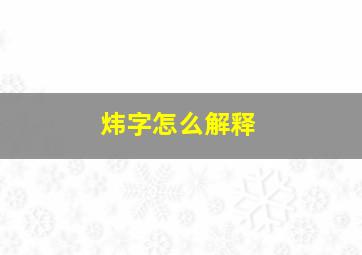 炜字怎么解释